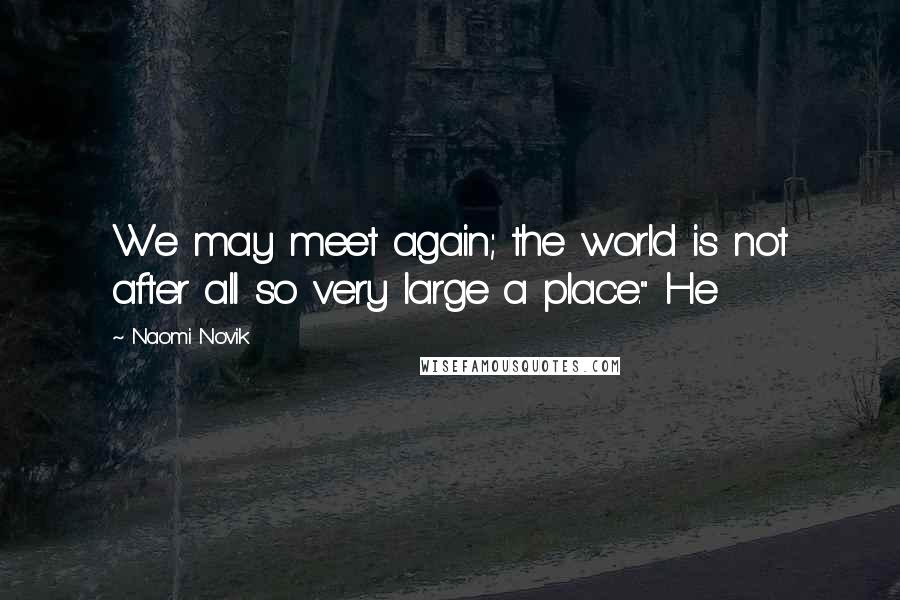 We may meet again; the world is not after all so very large a place." He

~ Naomi Novik

WISEFAMOUSQUOTES.COM